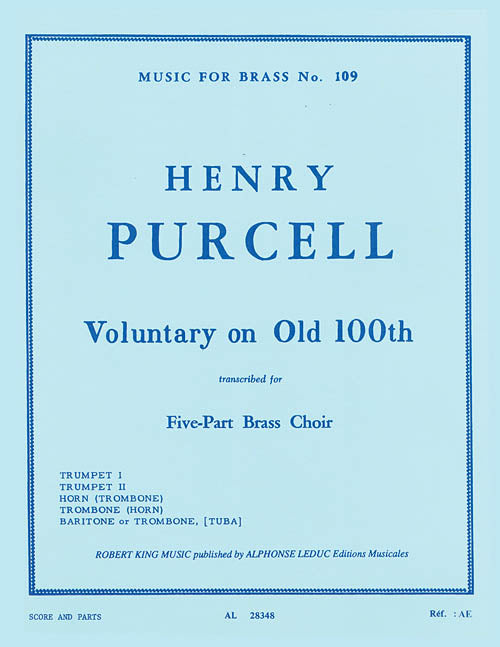 MUSIC FOR BRASS No. 109

HENRY
PURCELL

Voluntary on Old 100th

transcribed for

Five-Part Brass Choir

TRUMPET I
TRUMPET II
HORN (TROMBONE)
TROMBONE (HORN)
BARITONE or TROMBONE, [TUBA]

ROBERT KING MUSIC published by ALPHONSE LEDUC Editions Musicales

SCORE AND PARTS

AL 28348

Réf. : AE